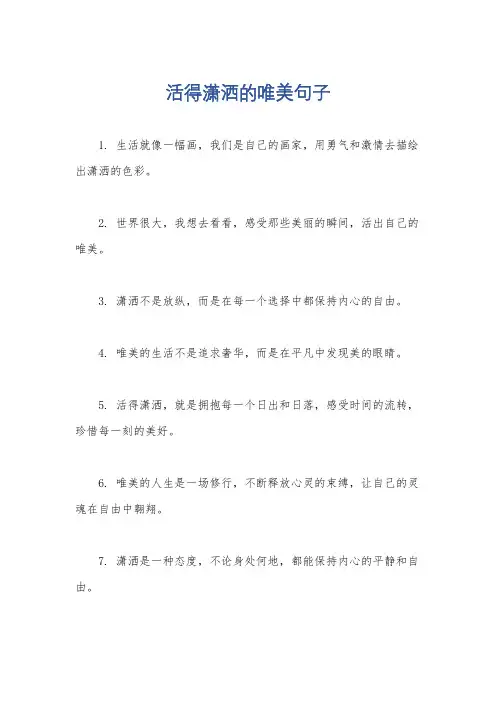 活得潇洒的唯美句子

1. 生活就像一幅画，我们是自己的画家，用勇气和激情去描绘出潇洒的色彩。

2. 世界很大，我想去看看，感受那些美丽的瞬间，活出自己的唯美。

3. 潇洒不是放纵，而是在每一个选择中都保持内心的自由。

4. 唯美的生活不是追求奢华，而是在平凡中发现美的眼睛。

5. 活得潇洒，就是拥抱每一个日出和日落，感受时间的流转，珍惜每一刻的美好。

6. 唯美的人生是一场修行，不断释放心灵的束缚，让自己的灵魂在自由中翱翔。

7. 潇洒是一种态度，不论身处何地，都能保持内心的平静和自由。